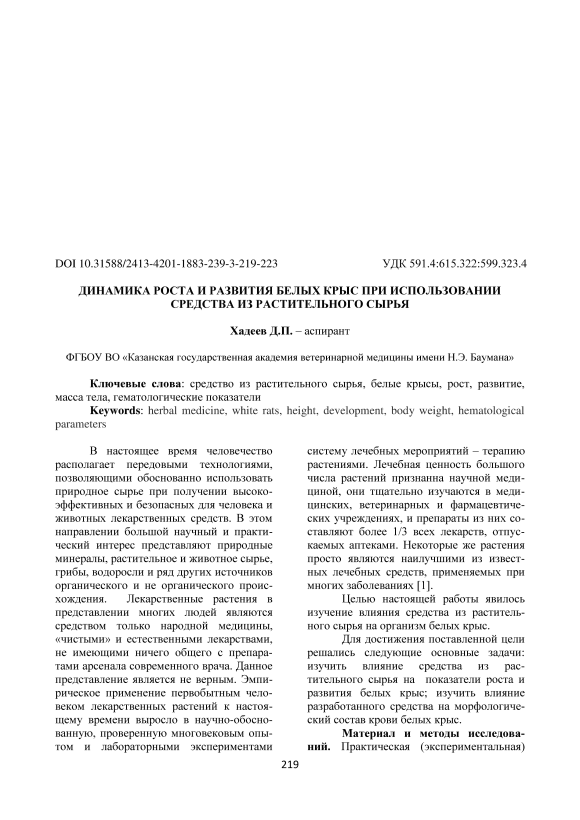 DOI 10.31588/2413-4201-1883-239-3-219-223

УДК 591.4:615.322:599.323.4

ДИНАМИКА РОСТА И РАЗВИТИЯ БЕЛЫХ КРЫС ПРИ ИСПОЛЬЗОВАНИИ СРЕДСТВА ИЗ РАСТИТЕЛЬНОГО СЫРЬЯ

Хадеев Д.П. – аспирант

ФГБОУ ВО «Казанская государственная академия ветеринарной медицины имени Н.Э. Баумана»

Ключевые слова: средство из растительного сырья, белые крысы, рост, развитие, масса тела, гематологические показатели
Keywords: herbal medicine, white rats, height, development, body weight, hematological parameters

В настоящее время человечество располагает передовыми технологиями, позволяющими обоснованно использовать природное сырье при получении высокоэффективных и безопасных для человека и животных лекарственных средств. В этом направлении большой научный и практический интерес представляют природные минералы, растительное и животное сырье, грибы, водоросли и ряд других источников органического и не органического происхождения. Лекарственные растения в представлении многих людей являются средством только народной медицины, «чистыми» и естественными лекарствами, не имеющими ничего общего с препаратами арсенала современного врача. Данное представление является не верным. Эмпирическое применение первобытным человеком лекарственных растений к настоящему времени выросло в научно-обоснованную, проверенную многовековым опытом и лабораторными экспериментами систему лечебных мероприятий – терапию растениями. Лечебная ценность большого числа растений признанна научной медициной, они тщательно изучаются в медицинских, ветеринарных и фармацевтических учреждениях, и препараты из них составляют более 1/3 всех лекарств, отпускаемых аптеками. Некоторые же растения просто являются наилучшими из известных лечебных средств, применяемых при многих заболеваниях [1].

Целью настоящей работы явилось изучение влияния средства из растительного сырья на организм белых крыс.

Для достижения поставленной цели решались следующие основные задачи: изучить влияние средства из растительного сырья на показатели роста и развития белых крыс; изучить влияние разработанного средства на морфологический состав крови белых крыс.

Материал и методы исследований. Практическая (экспериментальная)

219